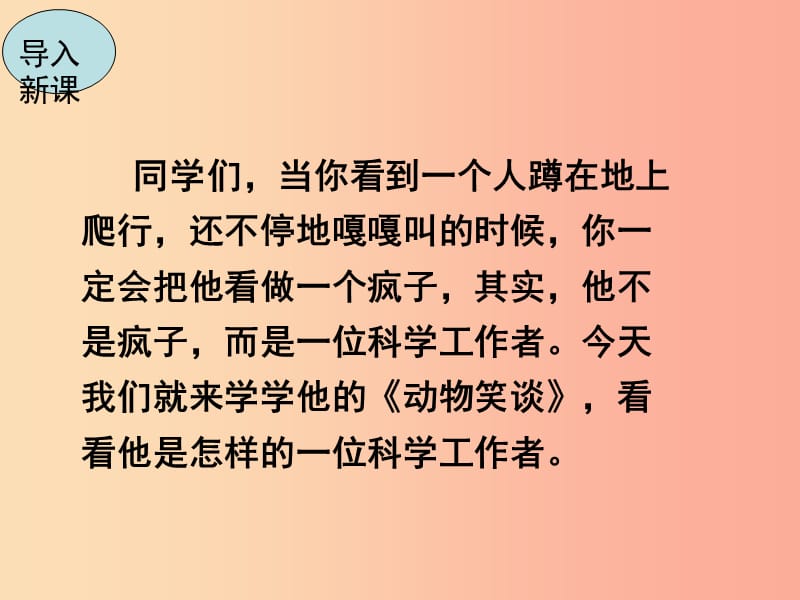 导入新课

同学们，当你看到一个人蹲在地上爬行，还不停地嘎嘎叫的时候，你一定会把他看做一个疯子，其实，他不是疯子，而是一位科学工作者。今天我们就来学学他的《动物笑谈》，看看他是怎样的一位科学工作者。